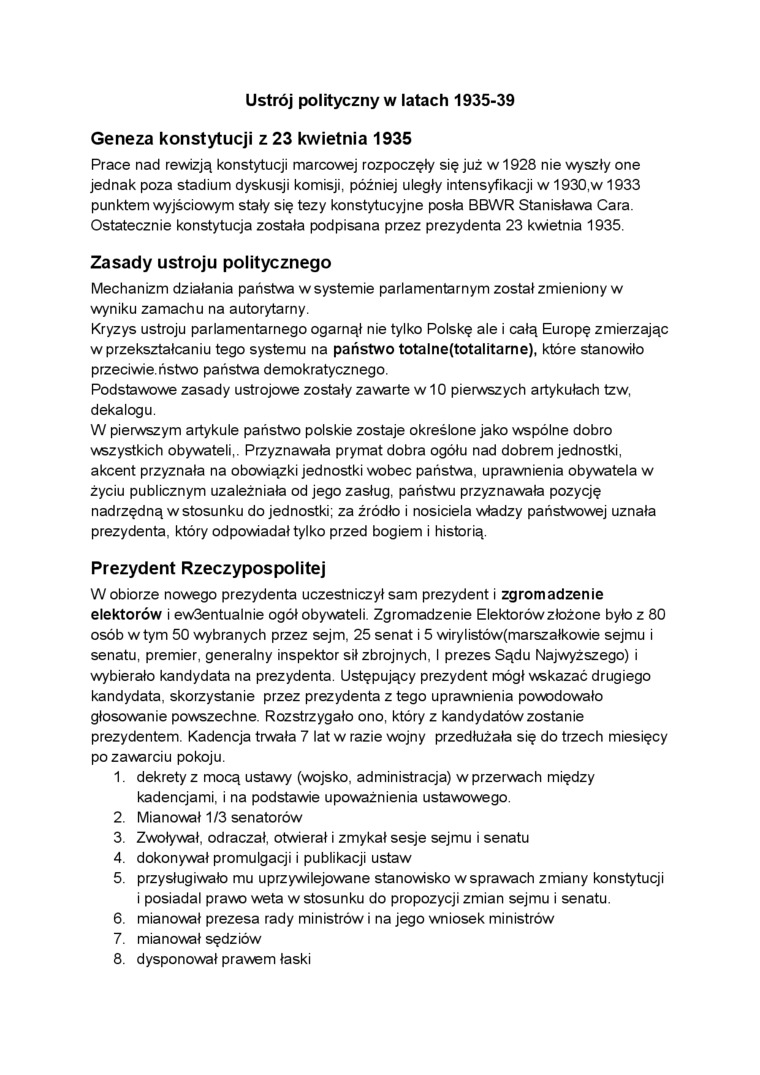 Ustrój polityczny w latach 1935-39

Geneza konstytucji z 23 kwietnia 1935

Prace nad rewizją konstytucji marcowej rozpoczęły się już w 1928 nie wyszły one jednak poza stadium dyskusji komisji, później uległy intensyfikacji w 1930,w 1933 punktem wyjściowym stały się tezy konstytucyjne posła BBWR Stanisława Cara. Ostatecznie konstytucja została podpisana przez prezydenta 23 kwietnia 1935.

Zasady ustroju politycznego

Mechanizm działania państwa w systemie parlamentarnym został zmieniony w wyniku zamachu na autorytarny.
Kryzys ustroju parlamentarnego ogarnął nie tylko Polskę ale i całą Europę zmierzając w przekształcaniu tego systemu na państwo totalne(totalitarne), które stanowiło przeciwie.ństwo państwa demokratycznego.
Podstawowe zasady ustrojowe zostały zawarte w 10 pierwszych artykułach tzw, dekalogu.
W pierwszym artykule państwo polskie zostaje określone jako wspólne dobro wszystkich obywateli,. Przyznawała prymat dobra ogółu nad dobrem jednostki, akcent przyznała na obowiązki jednostki wobec państwa, uprawnienia obywatela w życiu publicznym uzależniała od jego zasług, państwu przyznawała pozycję nadrzędną w stosunku do jednostki; za źródło i nosiciela władzy państwowej uznała prezydenta, który odpowiadał tylko przed bogiem i historią.

Prezydent Rzeczypospolitej

W obiorze nowego prezydenta uczestniczył sam prezydent i zgromadzenie elektorów i ew3entualnie ogół obywateli. Zgromadzenie Elektorów złożone było z 80 osób w tym 50 wybranych przez sejm, 25 senat i 5 wirylistów(marszałkowie sejmu i senatu, premier, generalny inspektor sił zbrojnych, I prezes Sądu Najwyższego) i wybierało kandydata na prezydenta. Ustępujący prezydent mógł wskazać drugiego kandydata, skorzystanie przez prezydenta z tego uprawnienia powodowało głosowanie powszechne. Rozstrzygało ono, który z kandydatów zostanie prezydentem. Kadencja trwała 7 lat w razie wojny przedłużała się do trzech miesięcy po zawarciu pokoju.
1. dekrety z mocą ustawy (wojsko, administracja) w przerwach między kadencjami, i na podstawie upoważnienia ustawowego.
2. Mianował 1/3 senatorów
3. Zwoływał, odraczał, otwierał i zmykał sesje sejmu i senatu
4. dokonywał promulgacji i publikacji ustaw
5. przysługiwało mu uprzywilejowane stanowisko w sprawach zmiany konstytucji i posiadał prawo weta w stosunku do propozycji zmian sejmu i senatu.
6. mianował prezesa rady ministrów i na jego wniosek ministrów
7. mianował sędziów
8. dysponował prawem łaski